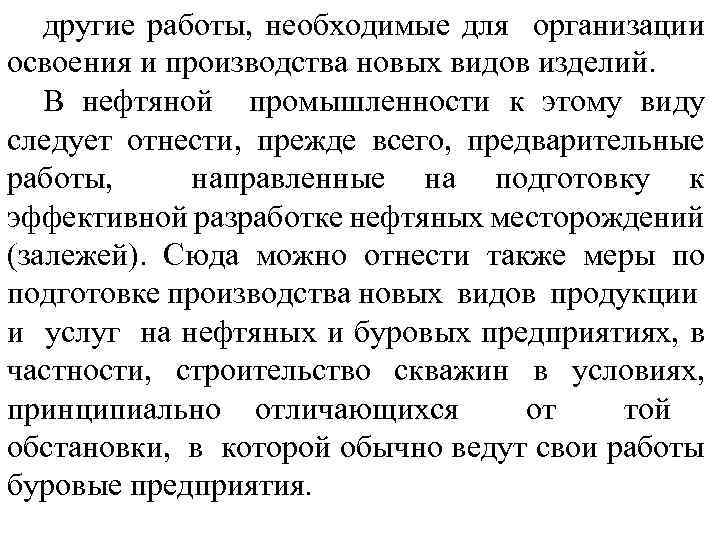 другие работы, необходимые для организации освоения и производства новых видов изделий.

В нефтяной промышленности к этому виду следует отнести, прежде всего, предварительные работы, направленные на подготовку к эффективной разработке нефтяных месторождений (залежей). Сюда можно отнести также меры по подготовке производства новых видов продукции и услуг на нефтяных и буровых предприятиях, в частности, строительство скважин в условиях, принципиально отличающихся от той обстановки, в которой обычно ведут свои работы буровые предприятия.